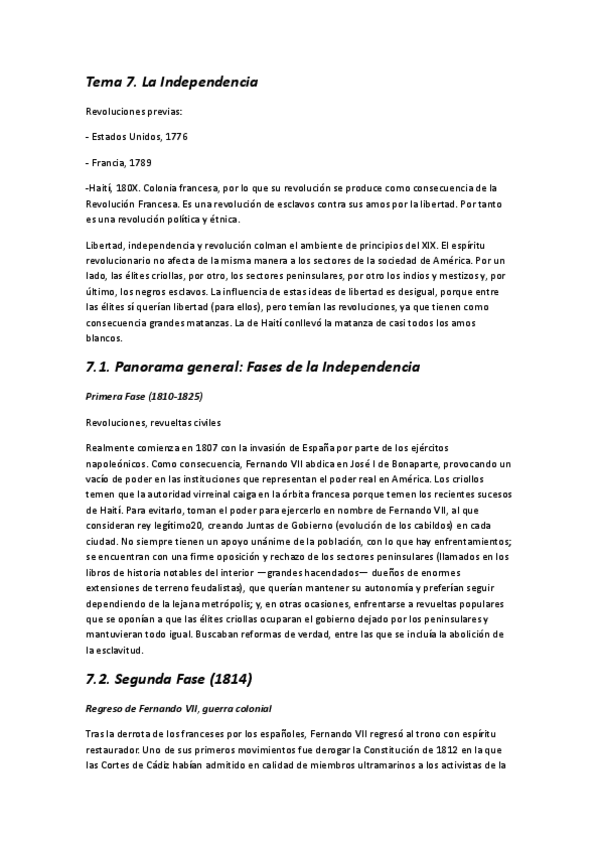 Tema 7. La Independencia

Revoluciones previas:

- Estados Unidos, 1776

- Francia, 1789

-Haití, 180X. Colonia francesa, por lo que su revolución se produce como consecuencia de la Revolución Francesa. Es una revolución de esclavos contra sus amos por la libertad. Por tanto es una revolución política y étnica.

Libertad, independencia y revolución colman el ambiente de principios del XIX. El espíritu revolucionario no afecta de la misma manera a los sectores de la sociedad de América. Por un lado, las élites criollas, por otro, los sectores peninsulares, por otro los indios y mestizos y, por último, los negros esclavos. La influencia de estas ideas de libertad es desigual, porque entre las élites sí querían libertad (para ellos), pero temían las revoluciones, ya que tienen como consecuencia grandes matanzas. La de Haití conllevó la matanza de casi todos los amos blancos.

7.1. Panorama general: Fases de la Independencia

Primera Fase (1810-1825)

Revoluciones, revueltas civiles

Realmente comienza en 1807 con la invasión de España por parte de los ejércitos napoleónicos. Como consecuencia, Fernando VII abdica en José I de Bonaparte, provocando un vacío de poder en las instituciones que representan el poder real en América. Los criollos temen que la autoridad virreinal caiga en la órbita francesa porque temen los recientes sucesos de Haití. Para evitarlo, toman el poder para ejercerlo en nombre de Fernando VII, al que consideran rey legítimo20, creando Juntas de Gobierno (evolución de los cabildos) en cada ciudad. No siempre tienen un apoyo unánime de la población, con lo que hay enfrentamientos; se encuentran con una firme oposición y rechazo de los sectores peninsulares (llamados en los libros de historia notables del interior —grandes hacendados— dueños de enormes extensiones de terreno feudalistas), que querían mantener su autonomía y preferían seguir dependiendo de la lejana metrópolis; y, en otras ocasiones, enfrentarse a revueltas populares que se oponían a que las élites criollas ocuparan el gobierno dejado por los peninsulares y mantuvieran todo igual. Buscaban reformas de verdad, entre las que se incluía la abolición de la esclavitud.

7.2. Segunda Fase (1814)

Regreso de Fernando VII, guerra colonial

Tras la derrota de los franceses por los españoles, Fernando VII regresó al trono con espíritu restaurador. Uno de sus primeros movimientos fue derogar la Constitución de 1812 en la que las Cortes de Cádiz habían admitido en calidad de miembros ultramarinos a los activistas de la